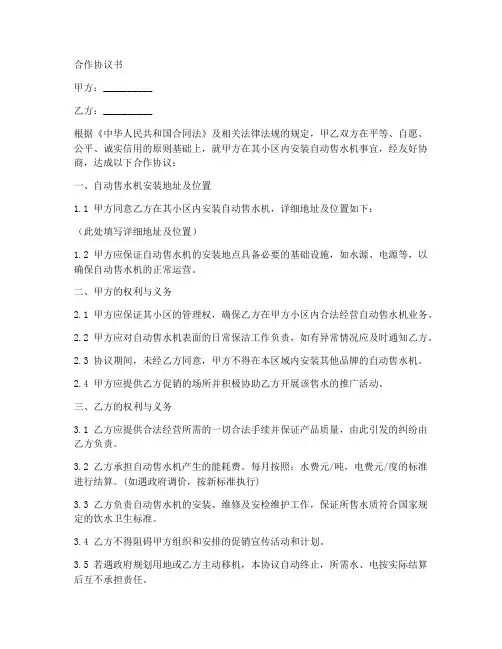 合作协议书

甲方：__________

乙方：__________

根据《中华人民共和国合同法》及相关法律法规的规定，甲乙双方在平等、自愿、公平、诚实信用的原则基础上，就甲方在其小区内安装自动售水机事宜，经友好协商，达成以下合作协议：

一、自动售水机安装地址及位置

1.1 甲方同意乙方在其小区内安装自动售水机，详细地址及位置如下：

（此处填写详细地址及位置）

1.2 甲方应保证自动售水机的安装地点具备必要的基础设施，如水源、电源等，以确保自动售水机的正常运营。

二、甲方的权利与义务

2.1 甲方应保证其小区的管理权，确保乙方在甲方小区内合法经营自动售水机业务。

2.2 甲方应对自动售水机表面的日常保洁工作负责，如有异常情况应及时通知乙方。

2.3 协议期间，未经乙方同意，甲方不得在本区域内安装其他品牌的自动售水机。

2.4 甲方应提供乙方促销的场所并积极协助乙方开展该售水的推广活动。

三、乙方的权利与义务

3.1 乙方应提供合法经营所需的一切合法手续并保证产品质量，由此引发的纠纷由乙方负责。

3.2 乙方承担自动售水机产生的能耗费。每月按照：水费元/吨，电费元/度的标准进行结算。(如遇政府调价，按新标准执行)

3.3 乙方负责自动售水机的安装、维修及安检维护工作，保证所售水质符合国家规定的饮水卫生标准。

3.4 乙方不得阻碍甲方组织和安排的促销宣传活动和计划。

3.5 若遇政府规划用地或乙方主动移机，本协议自动终止，所需水、电按实际结算后互不承担责任。